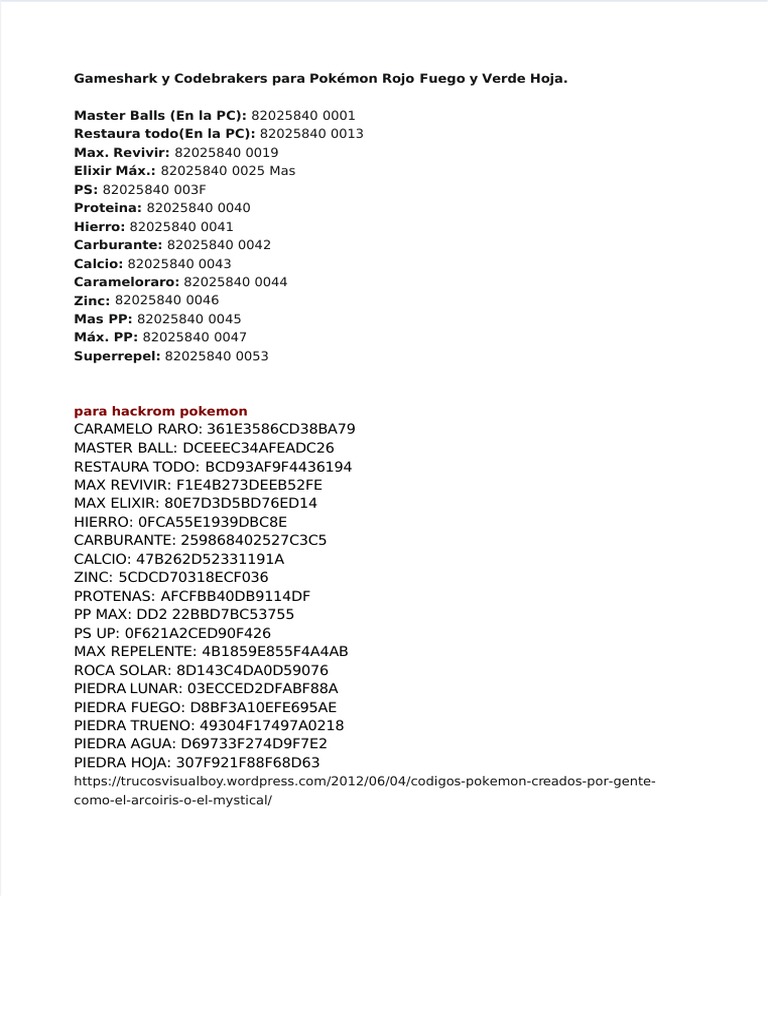 Gameshark y Codebrakers para Pokémon Rojo Fuego y Verde Hoja.

Master Balls (En la PC): 82025840 0001
Restaura todo(En la PC): 82025840 0013
Max. Revivir: 82025840 0019
Elixir Máx.: 82025840 0025 Mas
PS: 82025840 003F
Proteina: 82025840 0040
Hierro: 82025840 0041
Carburante: 82025840 0042
Calcio: 82025840 0043
Carameloraro: 82025840 0044
Zinc: 82025840 0046
Mas PP: 82025840 0045
Máx. PP: 82025840 0047
Superrepel: 82025840 0053

para hackrom pokemon
CARAMELO RARO: 361E3586CD38BA79
MASTER BALL: DCEEEC34AFEADC26
RESTAURA TODO: BCD93AF9F4436194
MAX REVIVIR: F1E4B273DEEB52FE
MAX ELIXIR: 80E7D3D5BD76ED14
HIERRO: 0FCA55E1939DBC8E
CARBURANTE: 259868402527C3C5
CALCIO: 47B262D52331191A
ZINC: 5CDCD70318ECF036
PROTENAS: AFCFBB40DB9114DF
PP MAX: DD2 22BBD7BC53755
PS UP: 0F621A2CED90F426
MAX REPELENTE: 4B1859E855F4A4AB
ROCA SOLAR: 8D143C4DA0D59076
PIEDRA LUNAR: 03ECCED2DFABF88A
PIEDRA FUEGO: D8BF3A10EFE695AE
PIEDRA TRUENO: 49304F17497A0218
PIEDRA AGUA: D69733F274D9F7E2
PIEDRA HOJA: 307F921F88F68D63
https://trucosvisualboy.wordpress.com/2012/06/04/codigos-pokemon-creados-por-gente-como-el-arcoiris-o-el-mystical/